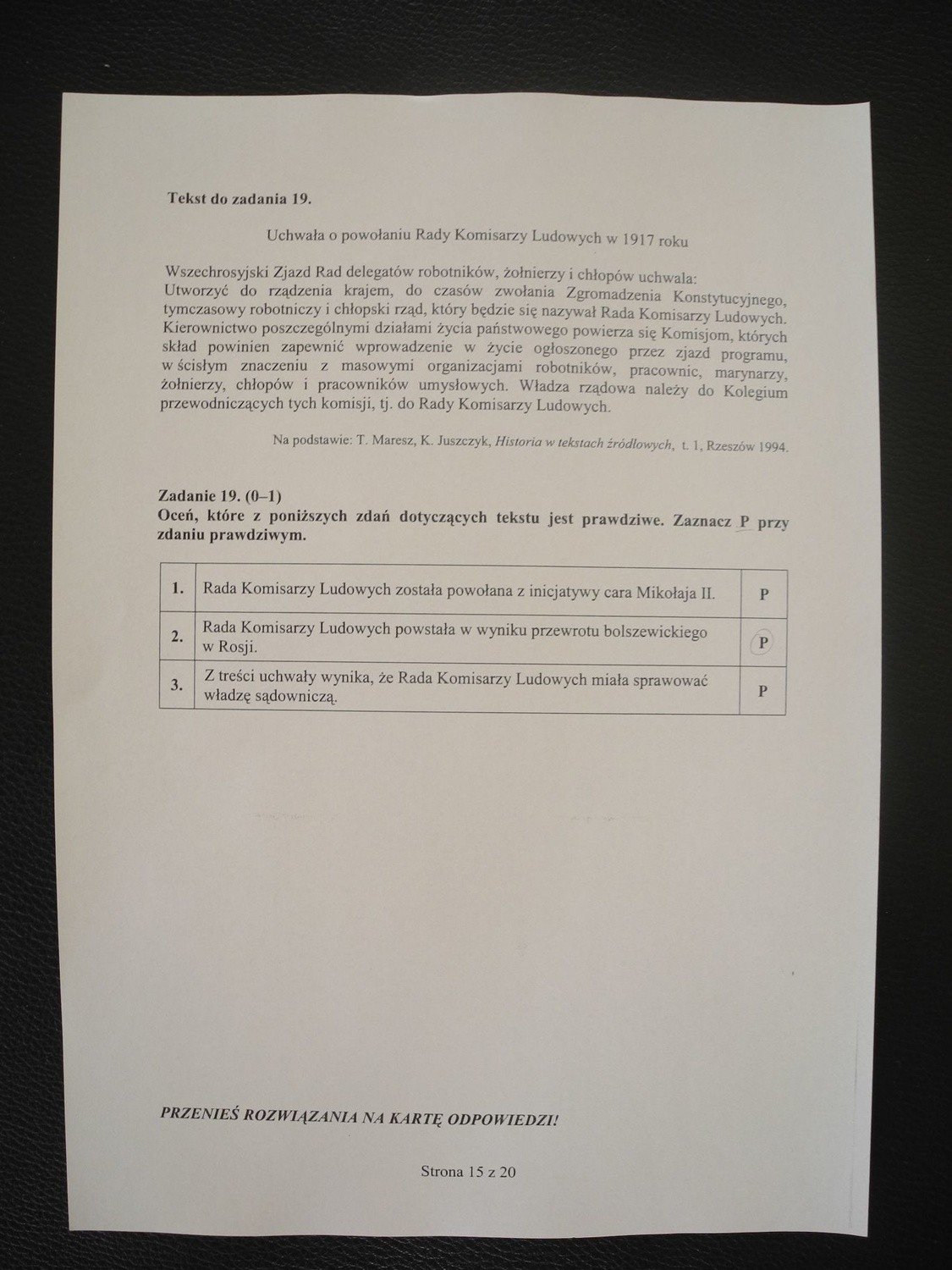 Tekst do zadania 19.

Uchwała o powołaniu Rady Komisarzy Ludowych w 1917 roku

Wszechrosyjski Zjazd Rad delegatów robotników, żołnierzy i chłopów uchwala:
Utworzyć do rządzenia krajem, do czasów zwołania Zgromadzenia Konstytucyjnego, tymczasowy robotniczy i chłopski rząd, który będzie się nazywał Rada Komisarzy Ludowych. Kierownictwo poszczególnymi działami życia państwowego powierza się Komisjom, których skład powinien zapewnić wprowadzenie w życie ogłoszonego przez zjazd programu, w ścisłym znaczeniu z masowymi organizacjami robotników, pracownic, marynarzy, żołnierzy, chłopów i pracowników umysłowych. Władza rządowa należy do Kolegium przewodniczących tych komisji, tj. do Rady Komisarzy Ludowych.

Na podstawie: T. Maresz, K. Juszczyk, Historia w tekstach źródłowych, t. 1, Rzeszów 1994.

Zadanie 19. (0–1)
Oceń, które z poniższych zdań dotyczących tekstu jest prawdziwe. Zaznacz P przy zdaniu prawdziwym.

| 1. | Rada Komisarzy Ludowych została powołana z inicjatywy cara Mikołaja II. | P |
|---|---|---|
| 2. | Rada Komisarzy Ludowych powstała w wyniku przewrotu bolszewickiego w Rosji. | P |
| 3. | Z treści uchwały wynika, że Rada Komisarzy Ludowych miała sprawować władzę sądowniczą. | P |

PRZENIEŚ ROZWIĄZANIA NA KARTĘ ODPOWIEDZI!

Strona 15 z 20